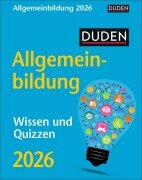 Allgemeinbildung 2026

DUDEN

DUDEN

Allgemeinbildung

Wissen und Quizzen

2026